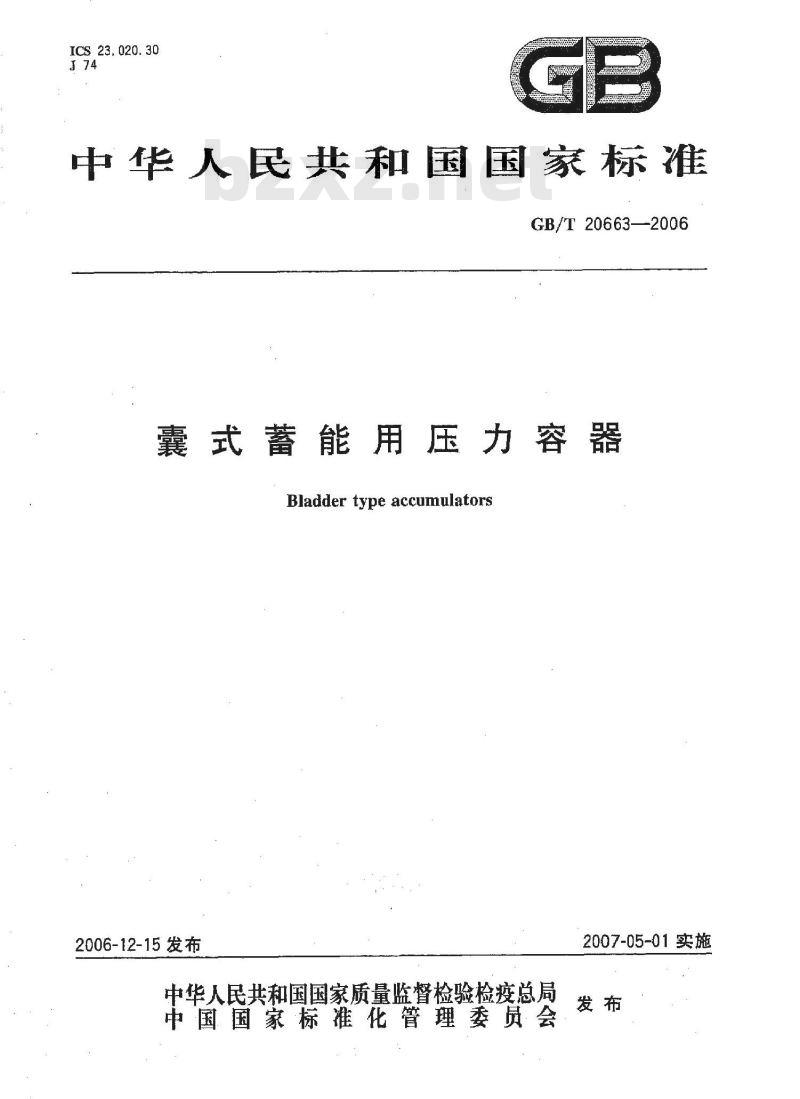 ICS 23.020.30
J 74

GB

中华人民共和国国家标准

bzxz.net

GB/T 20663—2006

囊式蓄能用压力容器

Bladder type accumulators

2006-12-15 发布

2007-05-01 实施

中华人民共和国国家质量监督检验检疫总局
中国国家标准化管理委员会
发布